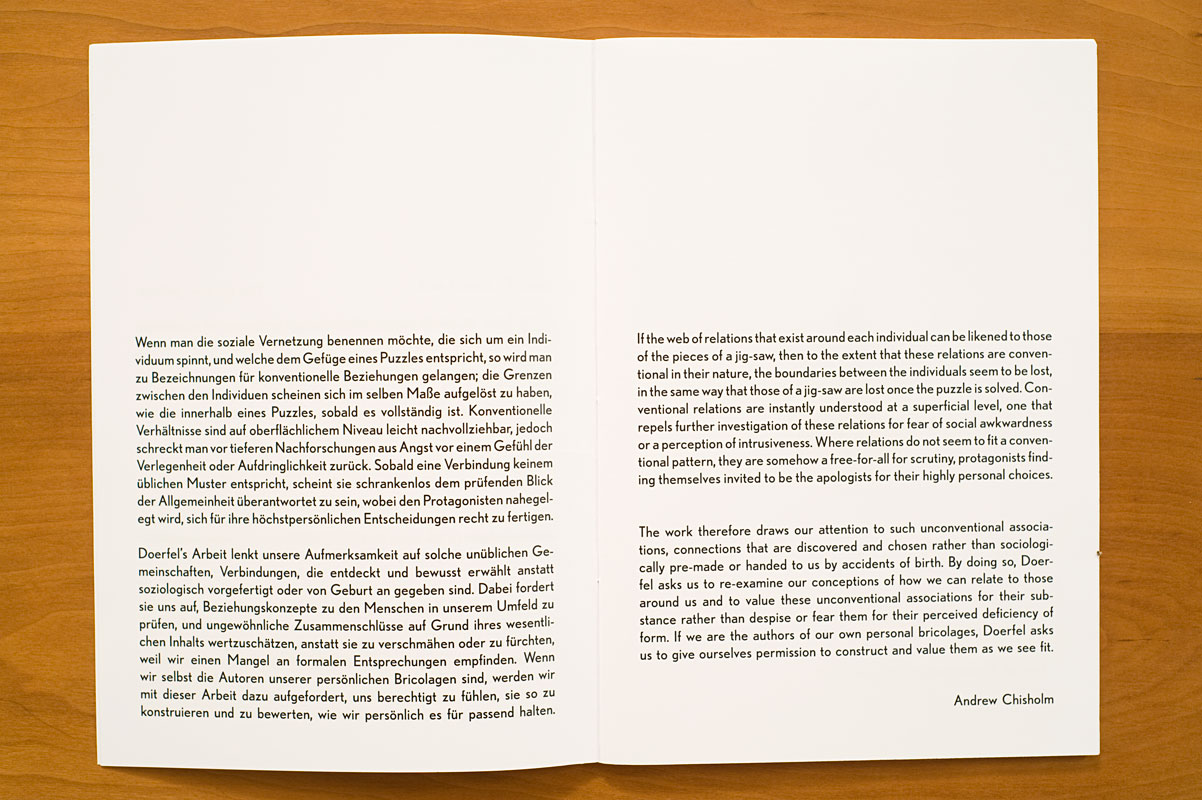 Wenn man die soziale Vernetzung benennen möchte, die sich um ein Individuum spinnt, und welche dem Gefüge eines Puzzles entspricht, so wird man zu Bezeichnungen für konventionelle Beziehungen gelangen; die Grenzen zwischen den Individuen scheinen sich im selben Maße aufgelöst zu haben, wie die innerhalb eines Puzzles, sobald es vollständig ist. Konventionelle Verhältnisse sind auf oberflächlichem Niveau leicht nachvollziehbar, jedoch schreckt man vor tieferen Nachforschungen aus Angst vor einem Gefühl der Verlegenheit oder Aufdringlichkeit zurück. Sobald eine Verbindung keinem üblichen Muster entspricht, scheint sie schrankenlos dem prüfenden Blick der Allgemeinheit überantwortet zu sein, wobei den Protagonisten nahegelegt wird, sich für ihre höchstpersönlichen Entscheidungen recht zu fertigen.

Doerfel's Arbeit lenkt unsere Aufmerksamkeit auf solche unüblichen Gemeinschaften, Verbindungen, die entdeckt und bewusst erwählt anstatt soziologisch vorgefertigt oder von Geburt an gegeben sind. Dabei fordert sie uns auf, Beziehungskonzepte zu den Menschen in unserem Umfeld zu prüfen, und ungewöhnliche Zusammenschlüsse auf Grund ihres wesentlichen Inhalts wertzuschätzen, anstatt sie zu verschmähen oder zu fürchten, weil wir einen Mangel an formalen Entsprechungen empfinden. Wenn wir selbst die Autoren unserer persönlichen Bricolagen sind, werden wir mit dieser Arbeit dazu aufgefordert, uns berechtigt zu fühlen, sie so zu konstruieren und zu bewerten, wie wir persönlich es für passend halten.

If the web of relations that exist around each individual can be likened to those of the pieces of a jig-saw, then to the extent that these relations are conventional in their nature, the boundaries between the individuals seem to be lost, in the same way that those of a jig-saw are lost once the puzzle is solved. Conventional relations are instantly understood at a superficial level, one that repels further investigation of these relations for fear of social awkwardness or a perception of intrusiveness. Where relations do not seem to fit a conventional pattern, they are somehow a free-for-all for scrutiny, protagonists finding themselves invited to be the apologists for their highly personal choices.

The work therefore draws our attention to such unconventional associations, connections that are discovered and chosen rather than sociologically pre-made or handed to us by accidents of birth. By doing so, Doerfel asks us to re-examine our conceptions of how we can relate to those around us and to value these unconventional associations for their substance rather than despise or fear them for their perceived deficiency of form. If we are the authors of our own personal bricolages, Doerfel asks us to give ourselves permission to construct and value them as we see fit.

Andrew Chisholm